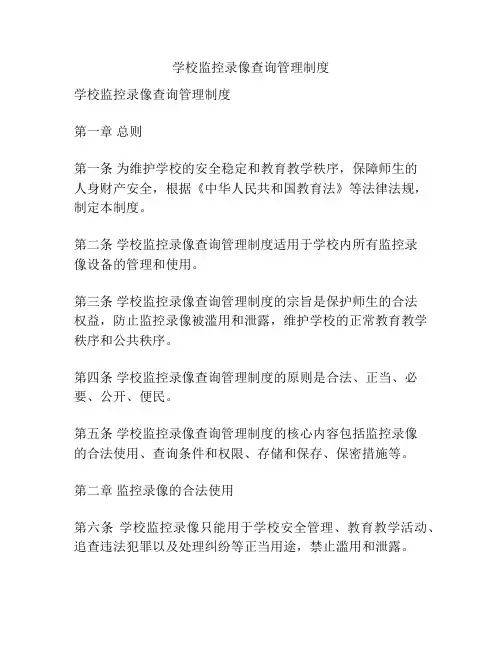 学校监控录像查询管理制度

学校监控录像查询管理制度

第一章 总则

第一条 为维护学校的安全稳定和教育教学秩序，保障师生的人身财产安全，根据《中华人民共和国教育法》等法律法规，制定本制度。

第二条 学校监控录像查询管理制度适用于学校内所有监控录像设备的管理和使用。

第三条 学校监控录像查询管理制度的宗旨是保护师生的合法权益，防止监控录像被滥用和泄露，维护学校的正常教育教学秩序和公共秩序。

第四条 学校监控录像查询管理制度的原则是合法、正当、必要、公开、便民。

第五条 学校监控录像查询管理制度的核心内容包括监控录像的合法使用、查询条件和权限、存储和保存、保密措施等。

第二章 监控录像的合法使用

第六条 学校监控录像只能用于学校安全管理、教育教学活动、追查违法犯罪以及处理纠纷等正当用途，禁止滥用和泄露。